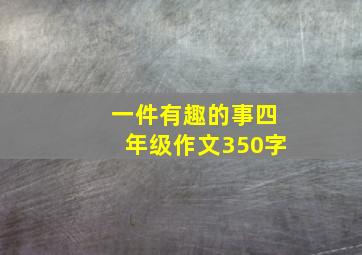 一件有趣的事四年级作文350字